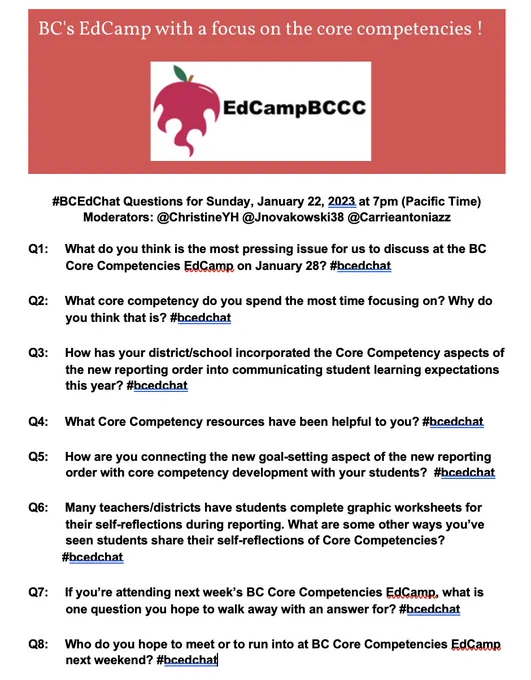 BC's EdCamp with a focus on the core competencies !

EdCampBCCC

#BCEdChat Questions for Sunday, January 22, 2023 at 7pm (Pacific Time)
Moderators: @ChristineYH @Jnovakowski38 @Carrieantoniazz

Q1: What do you think is the most pressing issue for us to discuss at the BC Core Competencies EdCamp on January 28? #bcedchat

Q2: What core competency do you spend the most time focusing on? Why do you think that is? #bcedchat

Q3: How has your district/school incorporated the Core Competency aspects of the new reporting order into communicating student learning expectations this year? #bcedchat

Q4: What Core Competency resources have been helpful to you? #bcedchat

Q5: How are you connecting the new goal-setting aspect of the new reporting order with core competency development with your students? #bcedchat

Q6: Many teachers/districts have students complete graphic worksheets for their self-reflections during reporting. What are some other ways you've seen students share their self-reflections of Core Competencies? #bcedchat

Q7: If you're attending next week's BC Core Competencies EdCamp, what is one question you hope to walk away with an answer for? #bcedchat

Q8: Who do you hope to meet or to run into at BC Core Competencies EdCamp next weekend? #bcedchat